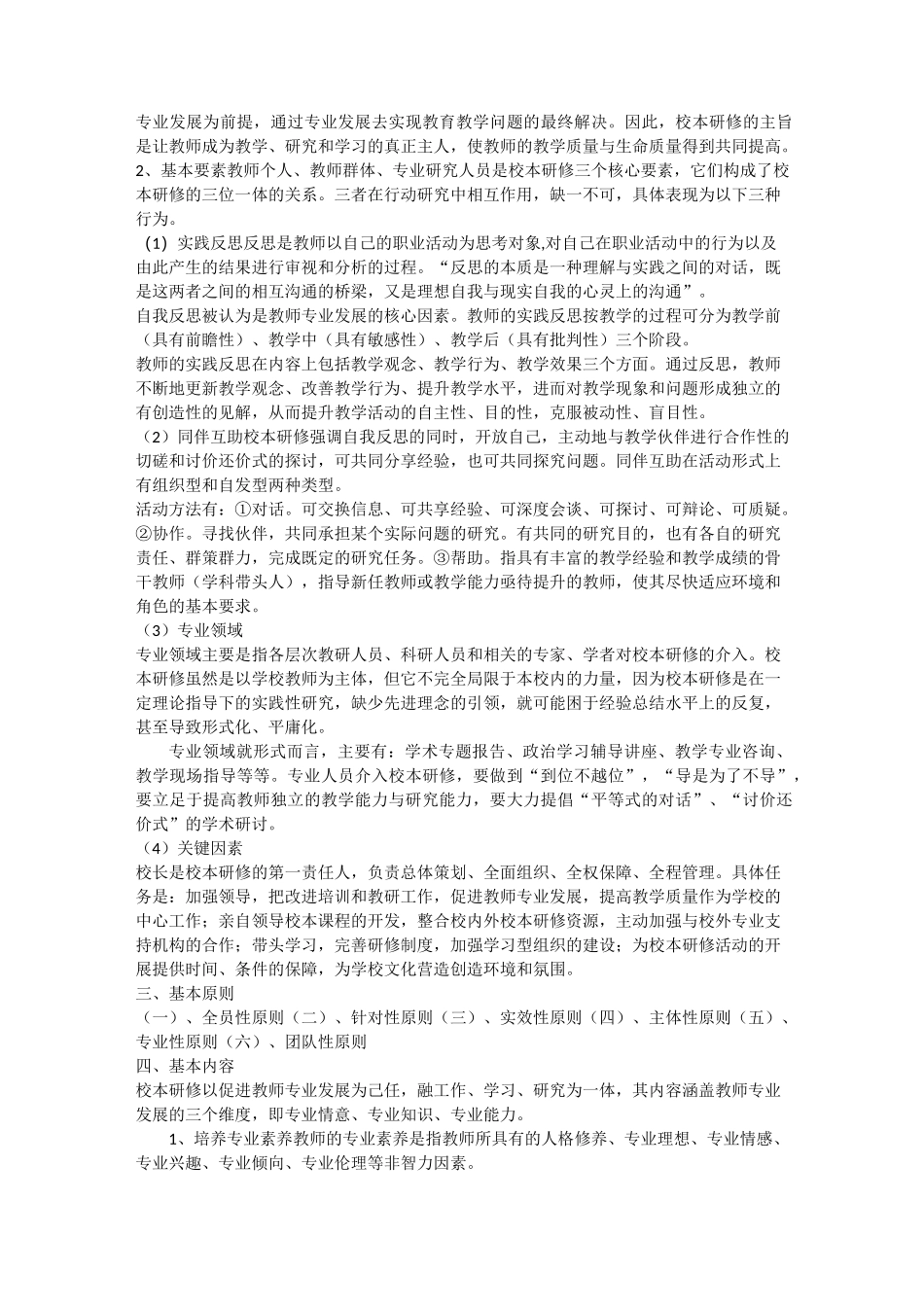 专业发展为前提，通过专业发展去实现教育教学问题的最终解决。因此，校本研修的主旨是让教师成为教学、研究和学习的真正主人，使教师的教学质量与生命质量得到共同提高。
2、基本要素教师个人、教师群体、专业研究人员是校本研修三个核心要素，它们构成了校本研修的三位一体的关系。三者在行动研究中相互作用，缺一不可，具体表现为以下三种行为。
(1) 实践反思反思是教师以自己的职业活动为思考对象,对自己在职业活动中的行为以及由此产生的结果进行审视和分析的过程。“反思的本质是一种理解与实践之间的对话，既是这两者之间的相互沟通的桥梁，又是理想自我与现实自我的心灵上的沟通”。
自我反思被认为是教师专业发展的核心因素。教师的实践反思按教学的过程可分为教学前（具有前瞻性）、教学中（具有敏感性）、教学后（具有批判性）三个阶段。
教师的实践反思在内容上包括教学观念、教学行为、教学效果三个方面。通过反思，教师不断地更新教学观念、改善教学行为、提升教学水平，进而对教学现象和问题形成独立的有创造性的见解，从而提升教学活动的自主性、目的性，克服被动性、盲目性。
（2）同伴互助校本研修强调自我反思的同时，开放自己，主动地与教学伙伴进行合作性的切磋和讨价还价式的探讨，可共同分享经验，也可共同探究问题。同伴互助在活动形式上有组织型和自发型两种类型。
活动方法有：①对话。可交换信息、可共享经验、可深度会谈、可探讨、可辩论、可质疑。②协作。寻找伙伴，共同承担某个实际问题的研究。有共同的研究目的，也有各自的研究责任、群策群力，完成既定的研究任务。③帮助。指具有丰富的教学经验和教学成绩的骨干教师（学科带头人），指导新任教师或教学能力亟待提升的教师，使其尽快适应环境和角色的基本要求。
（3）专业领域
专业领域主要是指各层次教研人员、科研人员和相关的专家、学者对校本研修的介入。校本研修虽然是以学校教师为主体，但它不完全局限于本校内的力量，因为校本研修是在一定理论指导下的实践性研究，缺少先进理念的引领，就可能困于经验总结水平上的反复，甚至导致形式化、平庸化。
专业领域就形式而言，主要有：学术专题报告、政治学习辅导讲座、教学专业咨询、教学现场指导等等。专业人员介入校本研修，要做到“到位不越位”，“导是为了不导”，要立足于提高教师独立的教学能力与研究能力，要大力提倡“平等式的对话”、“讨价还价式”的学术研讨。
（4）关键因素
校长是校本研修的第一责任人，负责总体策划、全面组织、全权保障、全程管理。具体任务是：加强领导，把改进培训和教研工作，促进教师专业发展，提高教学质量作为学校的中心工作；亲自领导校本课程的开发，整合校内外校本研修资源，主动加强与校外专业支持机构的合作；带头学习，完善研修制度，加强学习型组织的建设；为校本研修活动的开展提供时间、条件的保障，为学校文化营造创造环境和氛围。
三、基本原则
（一）、全员性原则（二）、针对性原则（三）、实效性原则（四）、主体性原则（五）、专业性原则（六）、团队性原则
四、基本内容
校本研修以促进教师专业发展为己任，融工作、学习、研究为一体，其内容涵盖教师专业发展的三个维度，即专业情意、专业知识、专业能力。
1、培养专业素养教师的专业素养是指教师所具有的人格修养、专业理想、专业情感、专业兴趣、专业倾向、专业伦理等非智力因素。